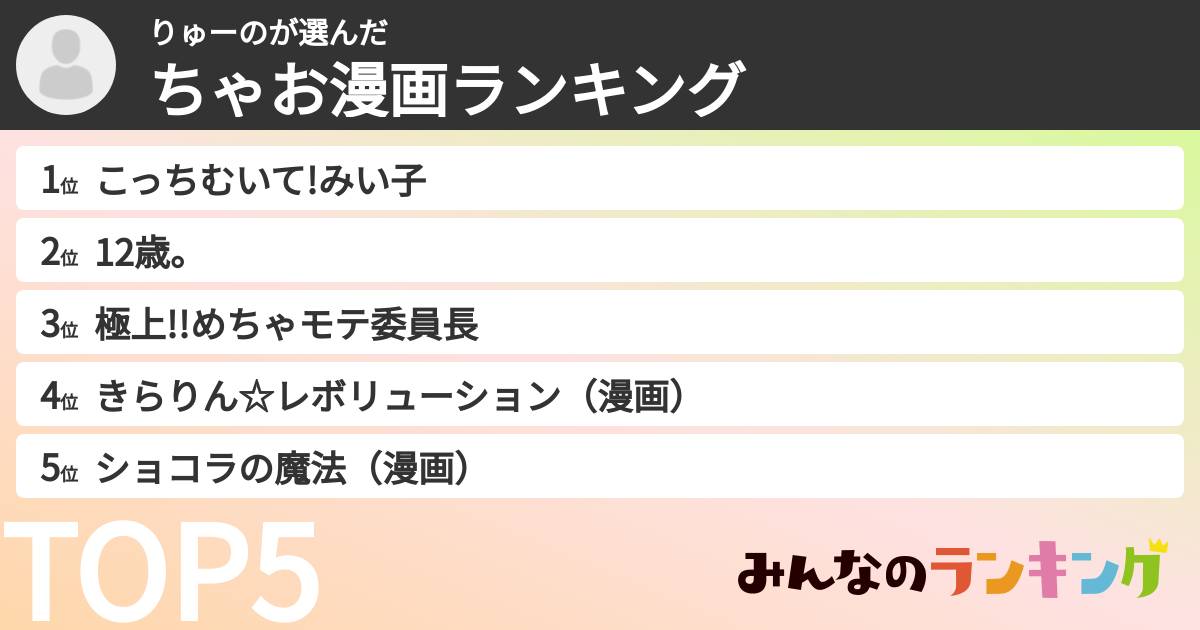 りゅーのが選んだ
ちゃお漫画ランキング

1位 こっちむいて!みい子

2位 12歳。

3位 極上!!めちゃモテ委員長

4位 きらりん☆レボリューション（漫画）

5位 ショコラの魔法（漫画）

TOP5

みんなのランキング